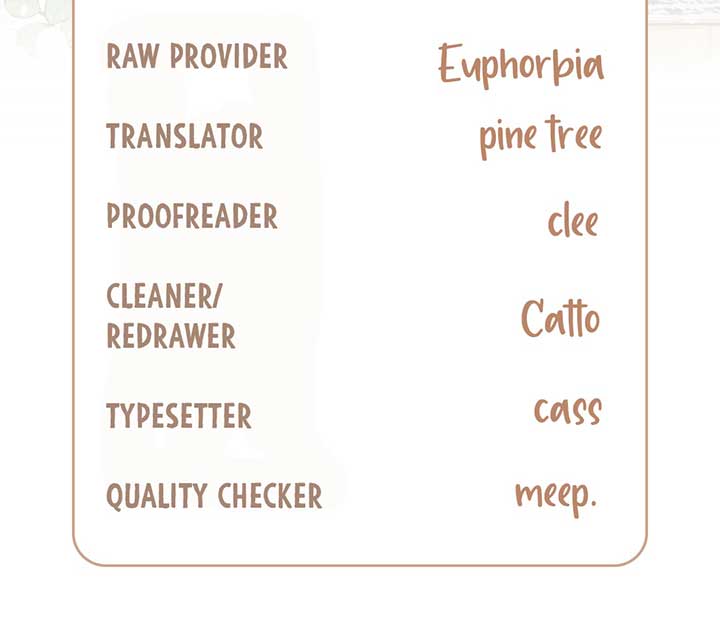 RAW PROVIDER Euphorbia

TRANSLATOR pine tree

PROOFREADER clee

CLEANER/
REDRAWER Catto

TYPESETTER cass

QUALITY CHECKER meep.